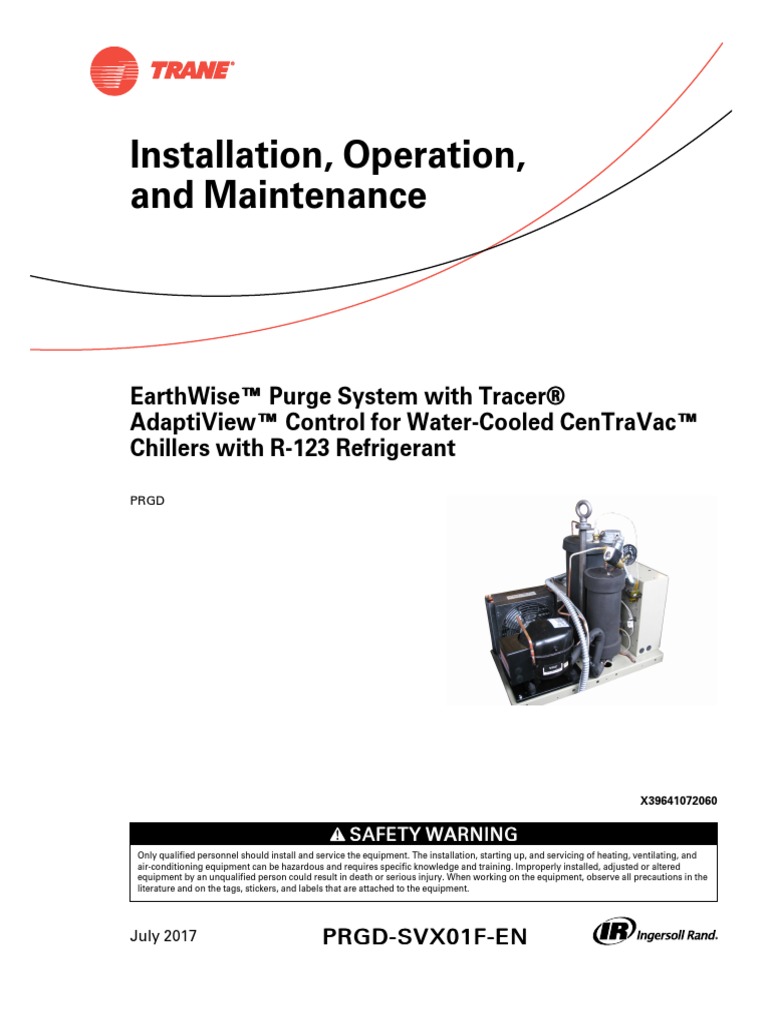 TRANE®

Installation, Operation, and Maintenance

EarthWise™ Purge System with Tracer® AdaptiView™ Control for Water-Cooled CenTraVac™ Chillers with R-123 Refrigerant

PRGD

X39641072060

⚠ SAFETY WARNING

Only qualified personnel should install and service the equipment. The installation, starting up, and servicing of heating, ventilating, and air-conditioning equipment can be hazardous and requires specific knowledge and training. Improperly installed, adjusted or altered equipment by an unqualified person could result in death or serious injury. When working on the equipment, observe all precautions in the literature and on the tags, stickers, and labels that are attached to the equipment.

July 2017

PRGD-SVX01F-EN

IR Ingersoll Rand.